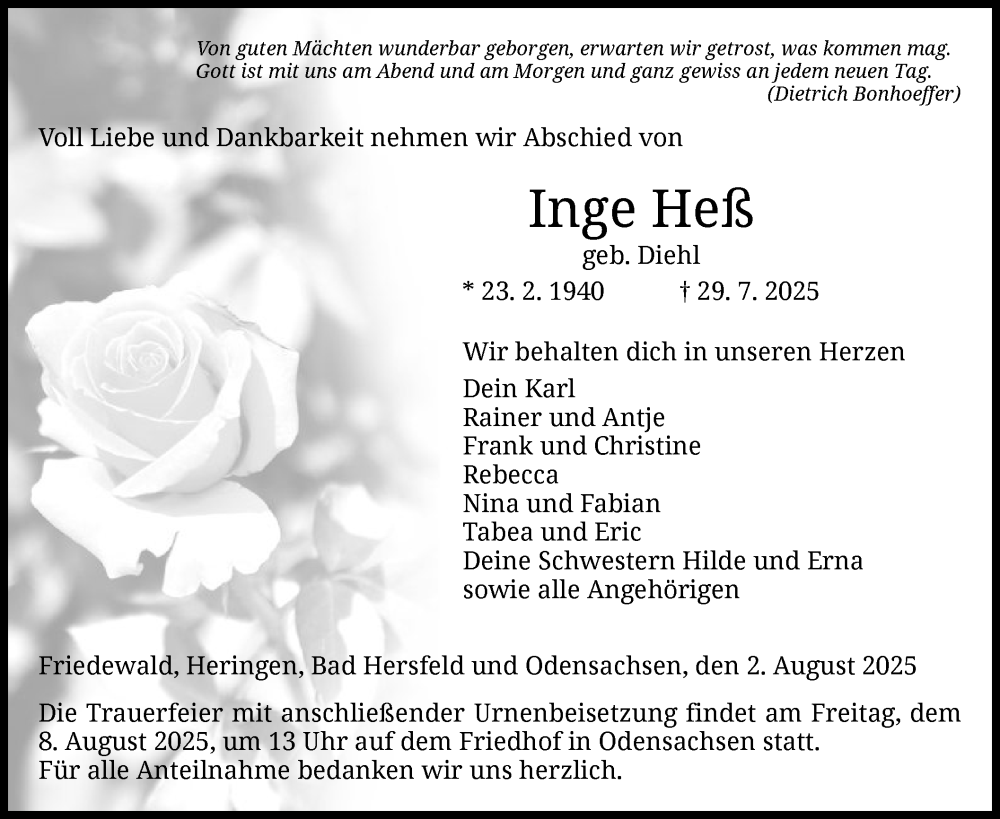 Von guten Mächten wunderbar geborgen, erwarten wir getrost, was kommen mag.
Gott ist mit uns am Abend und am Morgen und ganz gewiss an jedem neuen Tag.
(Dietrich Bonhoeffer)

Voll Liebe und Dankbarkeit nehmen wir Abschied von

Inge Heß
geb. Diehl
* 23. 2. 1940 † 29. 7. 2025

Wir behalten dich in unseren Herzen
Dein Karl
Rainer und Antje
Frank und Christine
Rebecca
Nina und Fabian
Tabea und Eric
Deine Schwestern Hilde und Erna
sowie alle Angehörigen

Friedewald, Heringen, Bad Hersfeld und Odensachsen, den 2. August 2025

Die Trauerfeier mit anschließender Urnenbeisetzung findet am Freitag, dem 8. August 2025, um 13 Uhr auf dem Friedhof in Odensachsen statt.
Für alle Anteilnahme bedanken wir uns herzlich.